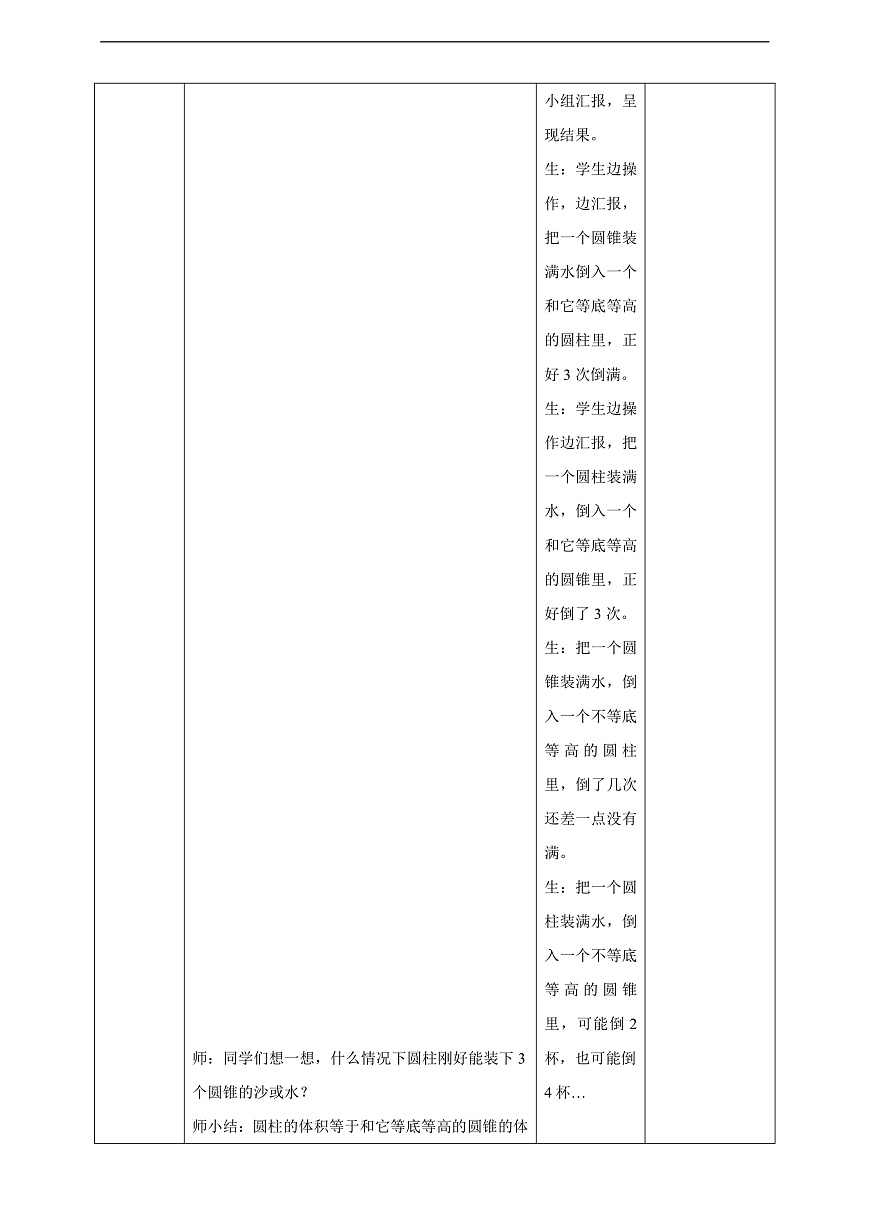 | | | | |
|---|---|---|---|
| | 师：同学们想一想，什么情况下圆柱刚好能装下 3 个圆锥的沙或水？<br>师小结：圆柱的体积等于和它等底等高的圆锥的体 | 小组汇报，呈现结果。<br>生：学生边操作，边汇报，把一个圆锥装满水倒入一个和它等底等高的圆柱里，正好 3 次倒满。<br>生：学生边操作边汇报，把一个圆柱装满水，倒入一个和它等底等高的圆锥里，正好倒了 3 次。<br>生：把一个圆锥装满水，倒入一个不等底等高的圆柱里，倒了几次还差一点没有满。<br>生：把一个圆柱装满水，倒入一个不等底等高的圆锥里，可能倒 2 杯，也可能倒 4 杯… | |